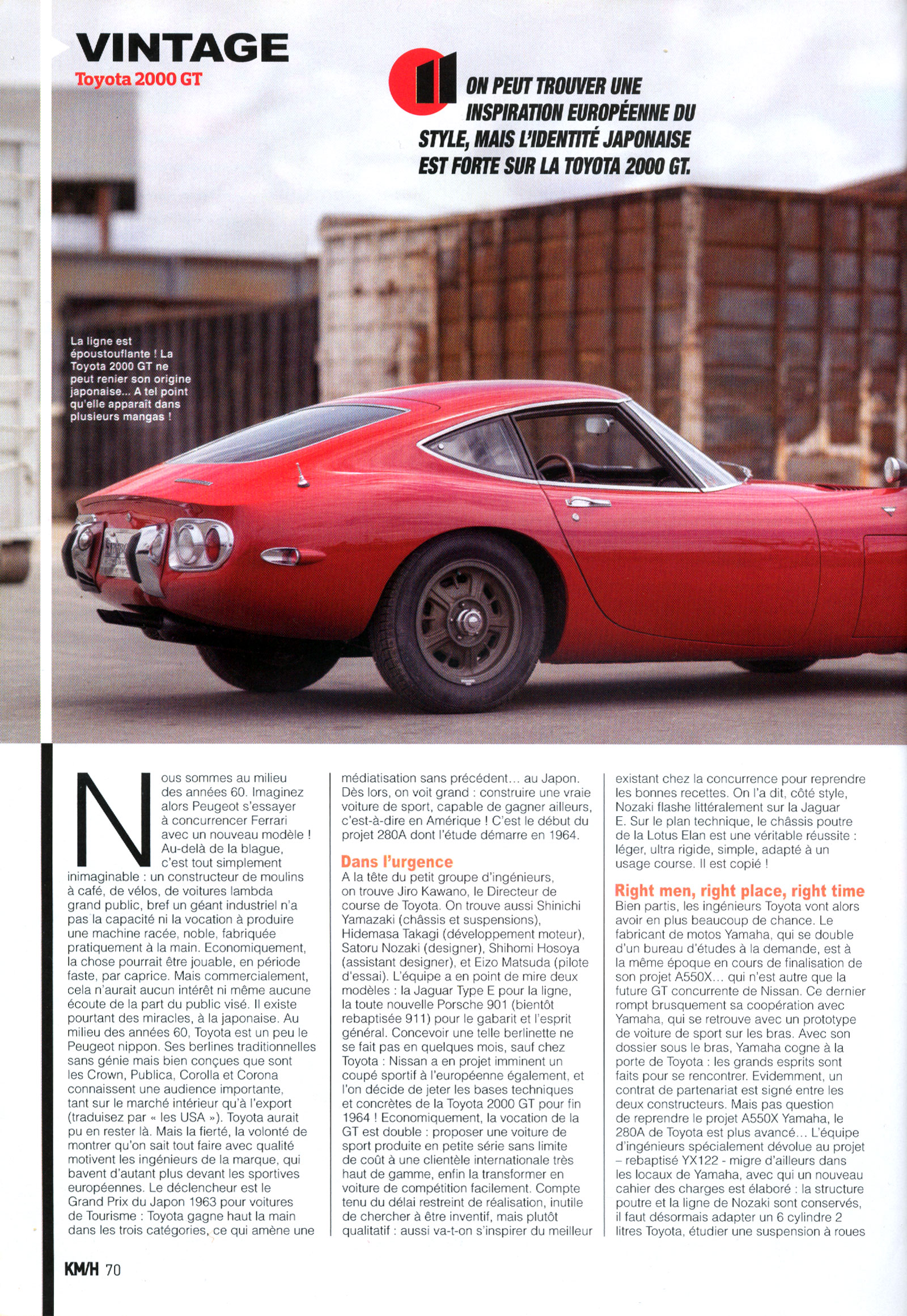 VINTAGE
Toyota 2000 GT

ON PEUT TROUVER UNE INSPIRATION EUROPÉENNE DU STYLE, MAIS L'IDENTITÉ JAPONAISE EST FORTE SUR LA TOYOTA 2000 GT.

La ligne est époustouflante ! La Toyota 2000 GT ne peut renier son origine japonaise... A tel point qu'elle apparaît dans plusieurs mangas !

Nous sommes au milieu des années 60. Imaginez alors Peugeot s'essayer à concurrencer Ferrari avec un nouveau modèle ! Au-delà de la blague, c'est tout simplement inimaginable : un constructeur de moulins à café, de vélos, de voitures lambda grand public, bref un géant industriel n'a pas la capacité ni la vocation à produire une machine racée, noble, fabriquée pratiquement à la main. Economiquement, la chose pourrait être jouable, en période faste, par caprice. Mais commercialement, cela n'aurait aucun intérêt ni même aucune écoute de la part du public visé. Il existe pourtant des miracles, à la japonaise. Au milieu des années 60, Toyota est un peu le Peugeot nippon. Ses berlines traditionnelles sans génie mais bien conçues que sont les Crown, Publica, Corolla et Corona connaissent une audience importante, tant sur le marché intérieur qu'à l'export (traduisez par « les USA »). Toyota aurait pu en rester là. Mais la fierté, la volonté de montrer qu'on sait tout faire avec qualité motivent les ingénieurs de la marque, qui bavent d'autant plus devant les sportives européennes. Le déclencheur est le Grand Prix du Japon 1963 pour voitures de Tourisme : Toyota gagne haut la main dans les trois catégories, ce qui amène une médiatisation sans précédent... au Japon. Dès lors, on voit grand : construire une vraie voiture de sport, capable de gagner ailleurs, c'est-à-dire en Amérique ! C'est le début du projet 280A dont l'étude démarre en 1964.

Dans l'urgence
A la tête du petit groupe d'ingénieurs, on trouve Jiro Kawano, le Directeur de course de Toyota. On trouve aussi Shinichi Yamazaki (châssis et suspensions), Hidemasa Takagi (développement moteur), Satoru Nozaki (designer), Shihomi Hosoya (assistant designer), et Eizo Matsuda (pilote d'essai). L'équipe a en point de mire deux modèles : la Jaguar Type E pour la ligne, la toute nouvelle Porsche 901 (bientôt rebaptisée 911) pour le gabarit et l'esprit général. Concevoir une telle berlinette ne se fait pas en quelques mois, sauf chez Toyota : Nissan a en projet imminent un coupé sportif à l'européenne également, et l'on décide de jeter les bases techniques et concrètes de la Toyota 2000 GT pour fin 1964 ! Economiquement, la vocation de la GT est double : proposer une voiture de sport produite en petite série sans limite de coût à une clientèle internationale très haut de gamme, enfin la transformer en voiture de compétition facilement. Compte tenu du délai restreint de réalisation, inutile de chercher à être inventif, mais plutôt qualitatif : aussi va-t-on s'inspirer du meilleur existant chez la concurrence pour reprendre les bonnes recettes. On l'a dit, côté style, Nozaki flashe littéralement sur la Jaguar E. Sur le plan technique, le châssis poutre de la Lotus Elan est une véritable réussite : léger, ultra rigide, simple, adapté à un usage course. Il est copié !

Right men, right place, right time
Bien partis, les ingénieurs Toyota vont alors avoir en plus beaucoup de chance. Le fabricant de motos Yamaha, qui se double d'un bureau d'études à la demande, est à la même époque en cours de finalisation de son projet A550X... qui n'est autre que la future GT concurrente de Nissan. Ce dernier rompt brusquement sa coopération avec Yamaha, qui se retrouve avec un prototype de voiture de sport sur les bras. Avec son dossier sous le bras, Yamaha cogne à la porte de Toyota : les grands esprits sont faits pour se rencontrer. Evidemment, un contrat de partenariat est signé entre les deux constructeurs. Mais pas question de reprendre le projet A550X Yamaha, le 280A de Toyota est plus avancé... L'équipe d'ingénieurs spécialement dévolue au projet – rebaptisé YX122 - migre d'ailleurs dans les locaux de Yamaha, avec qui un nouveau cahier des charges est élaboré : la structure poutre et la ligne de Nozaki sont conservés, il faut désormais adapter un 6 cylindre 2 litres Toyota, étudier une suspension à roues

KM/H 70